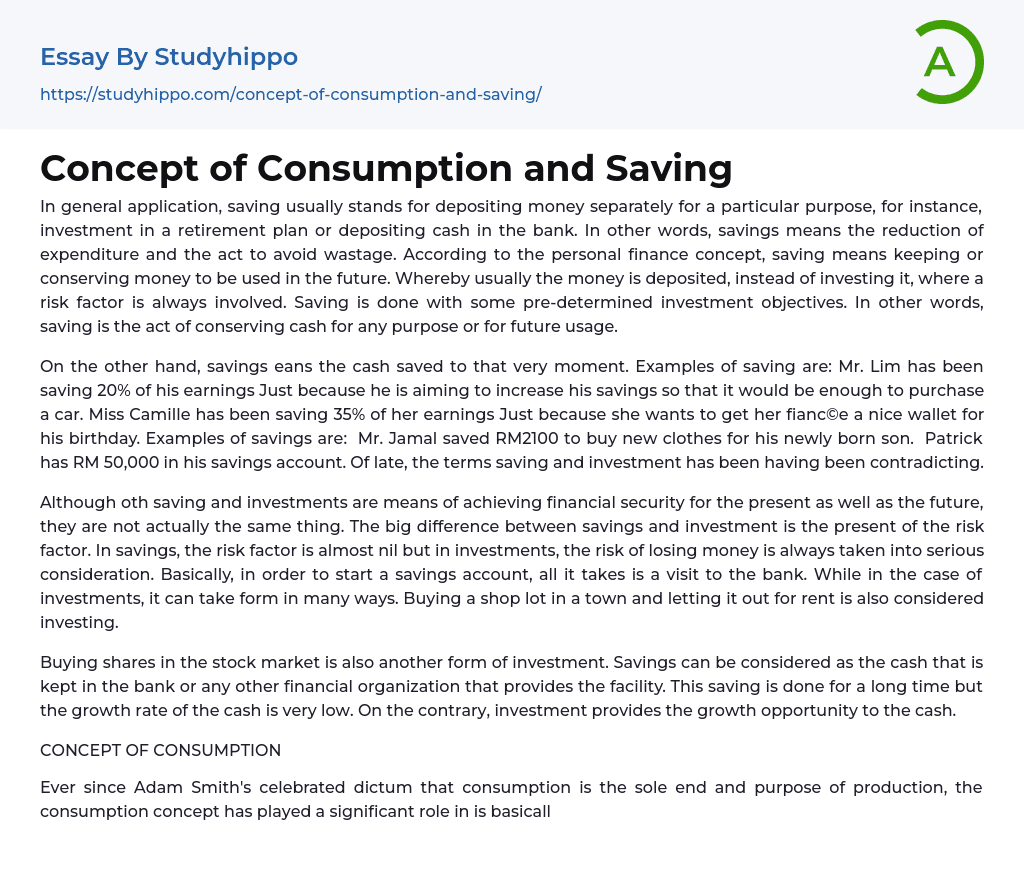 Essay By Studyhippo

https://studyhippo.com/concept-of-consumption-and-saving/

A

Concept of Consumption and Saving

In general application, saving usually stands for depositing money separately for a particular purpose, for instance, investment in a retirement plan or depositing cash in the bank. In other words, savings means the reduction of expenditure and the act to avoid wastage. According to the personal finance concept, saving means keeping or conserving money to be used in the future. Whereby usually the money is deposited, instead of investing it, where a risk factor is always involved. Saving is done with some pre-determined investment objectives. In other words, saving is the act of conserving cash for any purpose or for future usage.

On the other hand, savings eans the cash saved to that very moment. Examples of saving are: Mr. Lim has been saving 20% of his earnings Just because he is aiming to increase his savings so that it would be enough to purchase a car. Miss Camille has been saving 35% of her earnings Just because she wants to get her fianc©e a nice wallet for his birthday. Examples of savings are: Mr. Jamal saved RM2100 to buy new clothes for his newly born son. Patrick has RM 50,000 in his savings account. Of late, the terms saving and investment has been having been contradicting.

Although oth saving and investments are means of achieving financial security for the present as well as the future, they are not actually the same thing. The big difference between savings and investment is the present of the risk factor. In savings, the risk factor is almost nil but in investments, the risk of losing money is always taken into serious consideration. Basically, in order to start a savings account, all it takes is a visit to the bank. While in the case of investments, it can take form in many ways. Buying a shop lot in a town and letting it out for rent is also considered investing.

Buying shares in the stock market is also another form of investment. Savings can be considered as the cash that is kept in the bank or any other financial organization that provides the facility. This saving is done for a long time but the growth rate of the cash is very low. On the contrary, investment provides the growth opportunity to the cash.

CONCEPT OF CONSUMPTION

Ever since Adam Smith's celebrated dictum that consumption is the sole end and purpose of production, the consumption concept has played a significant role in is basicall